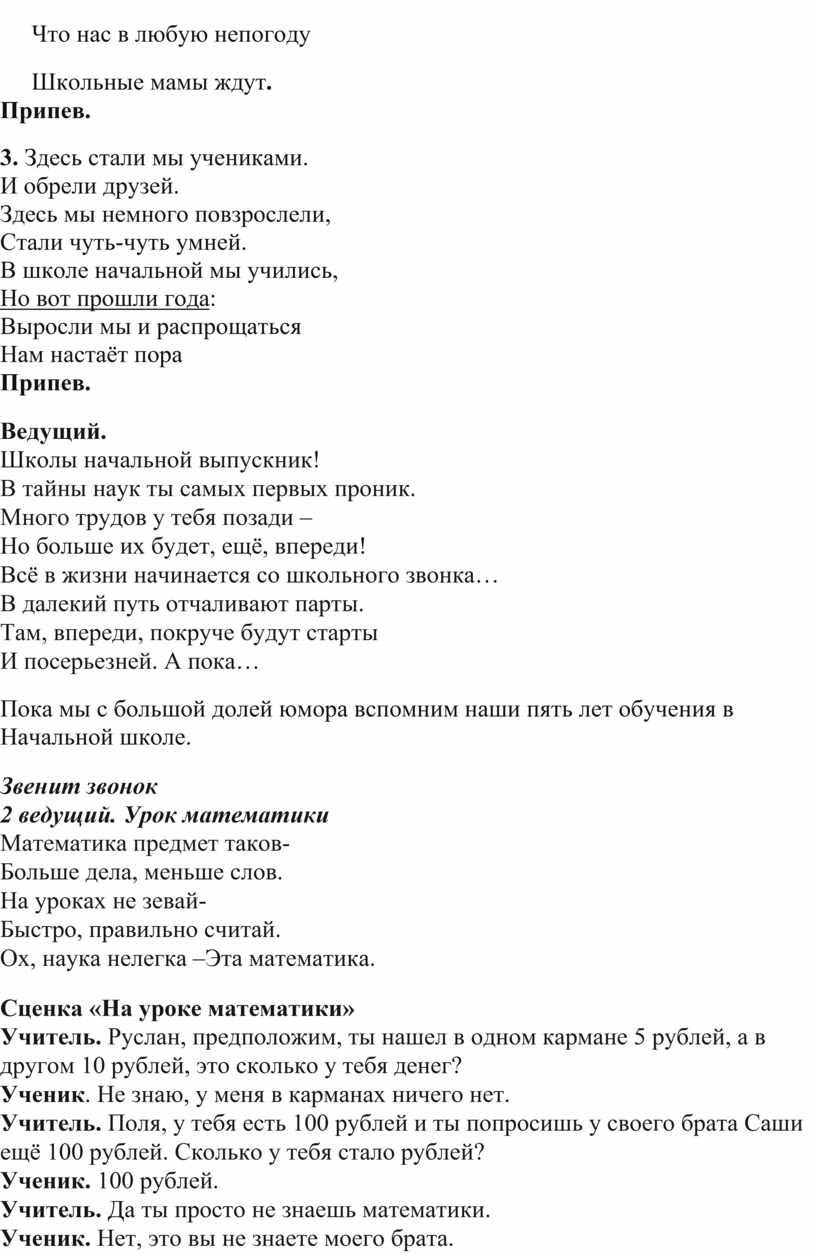 Что нас в любую непогоду

Школьные мамы ждут.

Припев.

3. Здесь стали мы учениками.
И обрели друзей.
Здесь мы немного повзрослели,
Стали чуть-чуть умней.
В школе начальной мы учились,
Но вот прошли года:
Выросли мы и распрощаться
Нам настаёт пора
Припев.

Ведущий.
Школы начальной выпускник!
В тайны наук ты самых первых проник.
Много трудов у тебя позади –
Но больше их будет, ещё, впереди!
Всё в жизни начинается со школьного звонка…
В далекий путь отчаливают парты.
Там, впереди, покруче будут старты
И посерьезней. А пока…

Пока мы с большой долей юмора вспомним наши пять лет обучения в Начальной школе.

Звенит звонок
2 ведущий. Урок математики
Математика предмет таков-
Больше дела, меньше слов.
На уроках не зевай-
Быстро, правильно считай.
Ох, наука нелегка –Эта математика.

Сценка «На уроке математики»
Учитель. Руслан, предположим, ты нашел в одном кармане 5 рублей, а в другом 10 рублей, это сколько у тебя денег?
Ученик. Не знаю, у меня в карманах ничего нет.
Учитель. Поля, у тебя есть 100 рублей и ты попросишь у своего брата Саши ещё 100 рублей. Сколько у тебя стало рублей?
Ученик. 100 рублей.
Учитель. Да ты просто не знаешь математики.
Ученик. Нет, это вы не знаете моего брата.